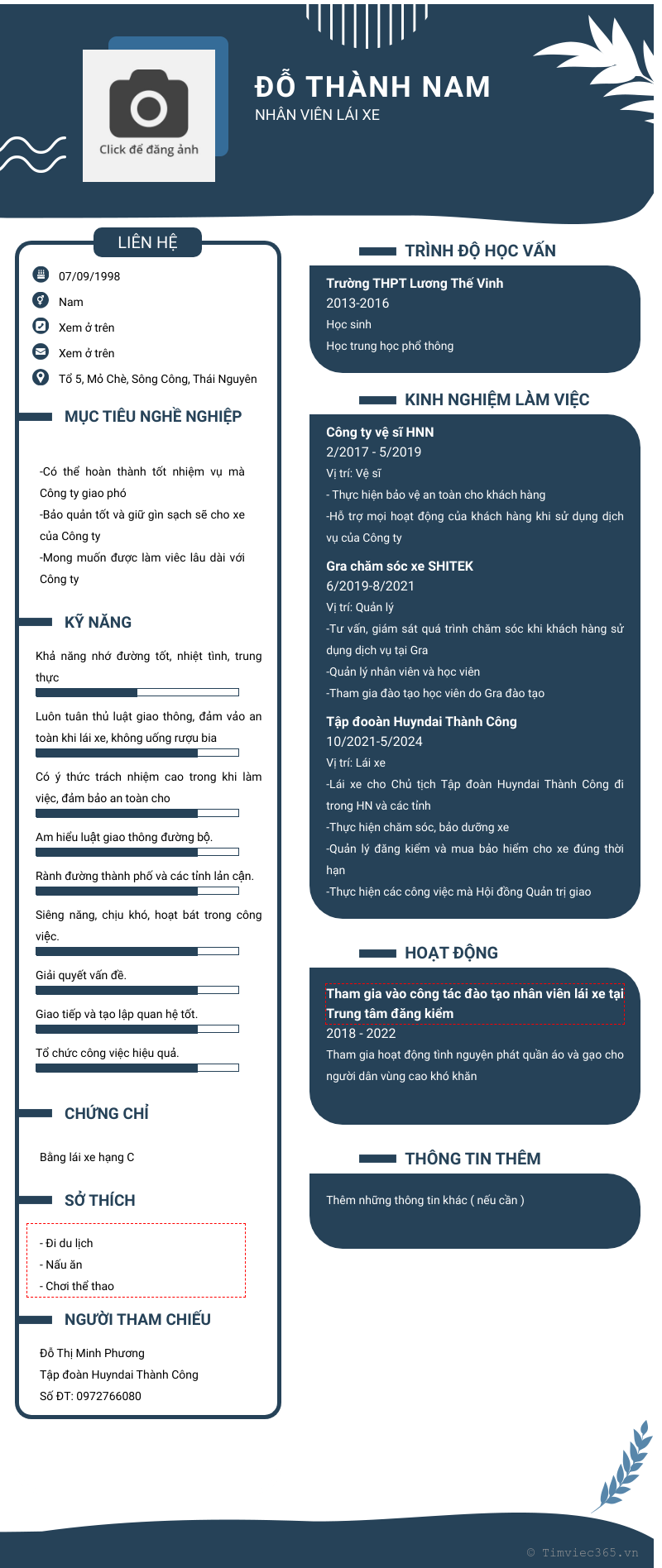 Click để đăng ảnh

ĐỖ THÀNH NAM
NHÂN VIÊN LÁI XE

LIÊN HỆ

07/09/1998
Nam
Xem ở trên
Xem ở trên
Tổ 5, Mỏ Chè, Sông Công, Thái Nguyên

MỤC TIÊU NGHỀ NGHIỆP

-Có thể hoàn thành tốt nhiệm vụ mà Công ty giao phó
-Bảo quản tốt và giữ gìn sạch sẽ cho xe của Công ty
-Mong muốn được làm viêc lâu dài với Công ty

KỸ NĂNG

Khả năng nhớ đường tốt, nhiệt tình, trung thực

Luôn tuân thủ luật giao thông, đảm vảo an toàn khi lái xe, không uống rượu bia

Có ý thức trách nhiệm cao trong khi làm việc, đảm bảo an toàn cho

Am hiểu luật giao thông đường bộ.

Rành đường thành phố và các tỉnh lân cận.

Siêng năng, chịu khó, hoạt bát trong công việc.

Giải quyết vấn đề.

Giao tiếp và tạo lập quan hệ tốt.

Tổ chức công việc hiệu quả.

CHỨNG CHỈ

Bằng lái xe hạng C

SỞ THÍCH

- Đi du lịch
- Nấu ăn
- Chơi thể thao

NGƯỜI THAM CHIẾU

Đỗ Thị Minh Phương
Tập đoàn Huyndai Thành Công
Số ĐT: 0972766080

TRÌNH ĐỘ HỌC VẤN

Trường THPT Lương Thế Vinh
2013-2016
Học sinh
Học trung học phổ thông

KINH NGHIỆM LÀM VIỆC

Công ty vệ sĩ HNN
2/2017 - 5/2019
Vị trí: Vệ sĩ
- Thực hiện bảo vệ an toàn cho khách hàng
-Hỗ trợ mọi hoạt động của khách hàng khi sử dụng dịch vụ của Công ty

Gra chăm sóc xe SHITEK
6/2019-8/2021
Vị trí: Quản lý
-Tư vấn, giám sát quá trình chăm sóc khi khách hàng sử dụng dịch vụ tại Gra
-Quản lý nhân viên và học viên
-Tham gia đào tạo học viên do Gra đào tạo

Tập đooàn Huyndai Thành Công
10/2021-5/2024
Vị trí: Lái xe
-Lái xe cho Chủ tịch Tập đoàn Huyndai Thành Công đi trong HN và các tỉnh
-Thực hiện chăm sóc, bảo dưỡng xe
-Quản lý đăng kiểm và mua bảo hiểm cho xe đúng thời hạn
-Thực hiện các công việc mà Hội đồng Quản trị giao

HOẠT ĐỘNG

Tham gia vào công tác đào tạo nhân viên lái xe tại Trung tâm đăng kiểm
2018 - 2022
Tham gia hoạt động tình nguyện phát quần áo và gạo cho người dân vùng cao khó khăn

THÔNG TIN THÊM

Thêm những thông tin khác ( nếu cần )

© Timviec365.vn